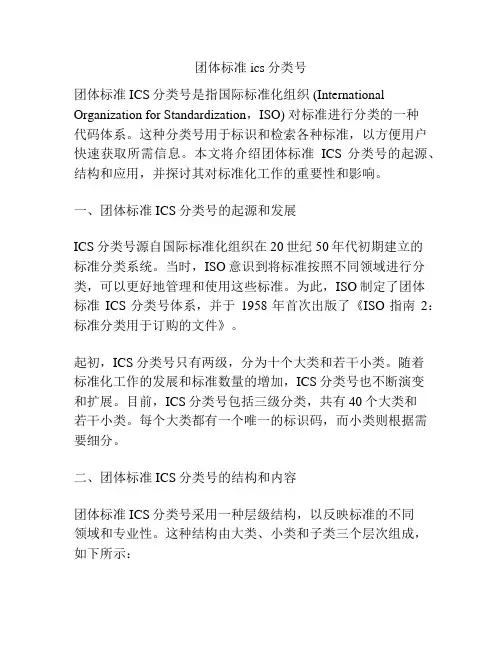 团体标准 ics 分类号

团体标准 ICS 分类号是指国际标准化组织 (International Organization for Standardization，ISO) 对标准进行分类的一种代码体系。这种分类号用于标识和检索各种标准，以方便用户快速获取所需信息。本文将介绍团体标准 ICS 分类号的起源、结构和应用，并探讨其对标准化工作的重要性和影响。

一、团体标准 ICS 分类号的起源和发展

ICS 分类号源自国际标准化组织在 20 世纪 50 年代初期建立的标准分类系统。当时，ISO 意识到将标准按照不同领域进行分类，可以更好地管理和使用这些标准。为此，ISO 制定了团体标准 ICS 分类号体系，并于 1958 年首次出版了《ISO 指南 2：标准分类用于订购的文件》。

起初，ICS 分类号只有两级，分为十个大类和若干小类。随着标准化工作的发展和标准数量的增加，ICS 分类号也不断演变和扩展。目前，ICS 分类号包括三级分类，共有 40 个大类和若干小类。每个大类都有一个唯一的标识码，而小类则根据需要细分。

二、团体标准 ICS 分类号的结构和内容

团体标准 ICS 分类号采用一种层级结构，以反映标准的不同领域和专业性。这种结构由大类、小类和子类三个层次组成，如下所示：